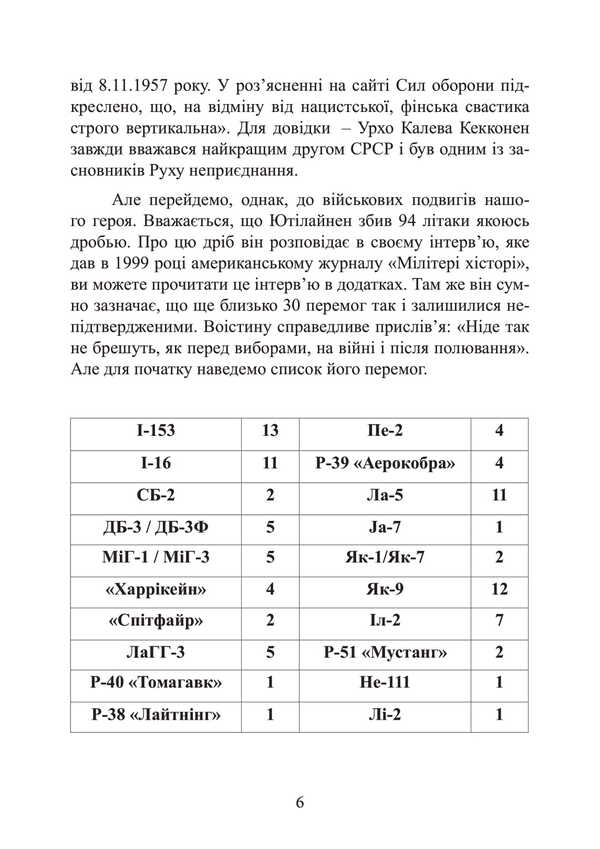 від 8.11.1957 року. У роз'ясненні на сайті Сил оборони підкреслено, що, на відміну від нацистської, фінська свастика строго вертикальна». Для довідки – Урхо Калева Кекконен завжди вважався найкращим другом СРСР і був одним із засновників Руху неприєднання.

Але перейдемо, однак, до військових подвигів нашого героя. Вважається, що Ютілайнен збив 94 літаки якоюсь дробью. Про цю дріб він розповідає в своєму інтерв'ю, яке дав в 1999 році американському журналу «Мілітері хісторі», ви можете прочитати це інтерв'ю в додатках. Там же він сумно зазначає, що ще близько 30 перемог так і залишилися непідтвердженими. Воістину справедливе прислів'я: «Ніде так не брешуть, як перед виборами, на війні і після полювання». Але для початку наведемо список його перемог.

| І-153 | 13 | Пе-2 | 4 |
|---|---|---|---|
| І-16 | 11 | Р-39 «Аерокобра» | 4 |
| СБ-2 | 2 | Ла-5 | 11 |
| ДБ-3 / ДБ-3Ф | 5 | Ја-7 | 1 |
| МіГ-1 / МіГ-3 | 5 | Як-1/Як-7 | 2 |
| «Харрікейн» | 4 | Як-9 | 12 |
| «Спітфайр» | 2 | Іл-2 | 7 |
| ЛаГГ-3 | 5 | Р-51 «Мустанг» | 2 |
| Р-40 «Томагавк» | 1 | Не-111 | 1 |
| Р-38 «Лайтнінг» | 1 | Лі-2 | 1 |

6